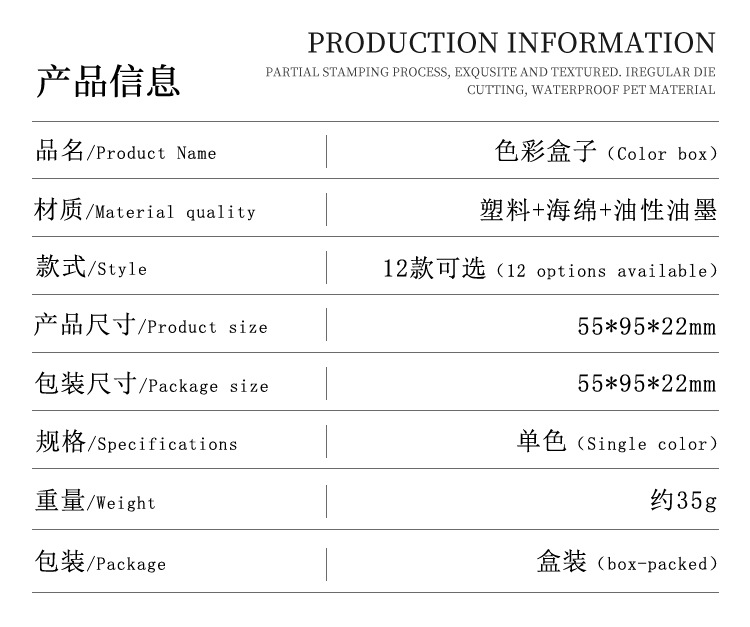 产品信息

PRODUCTION INFORMATION

PARTIAL STAMPING PROCESS, EXQUSITE AND TEXTURED. IREGULAR DIE CUTTING, WATERPROOF PET MATERIAL

品名/Product Name
色彩盒子（Color box）

材质/Material quality
塑料+海绵+油性油墨

款式/Style
12款可选（12 options available）

产品尺寸/Product size
55*95*22mm

包装尺寸/Package size
55*95*22mm

规格/Specifications
单色（Single color）

重量/Weight
约35g

包装/Package
盒装（box-packed）